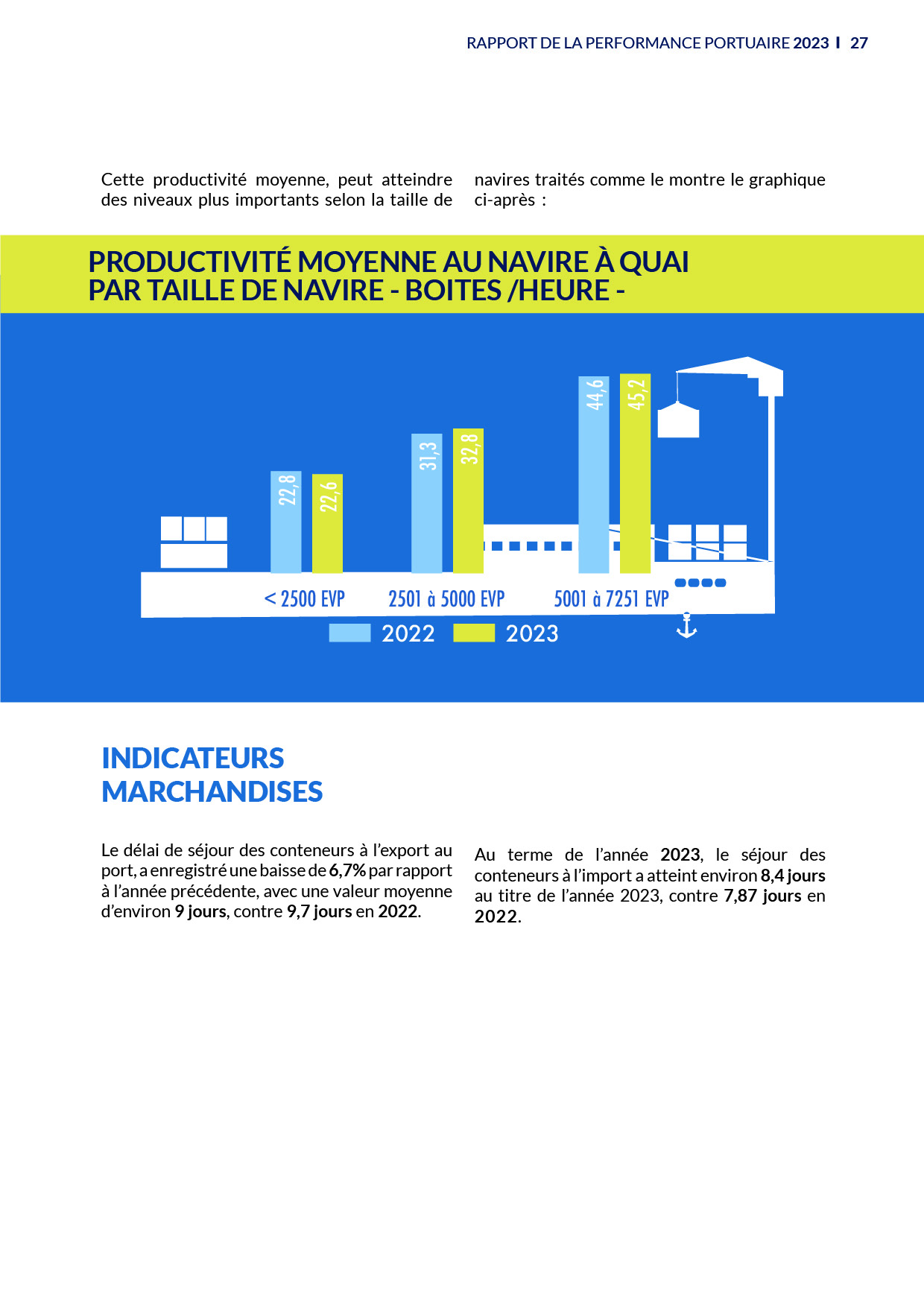 RAPPORT DE LA PERFORMANCE PORTUAIRE 2023 I 27

Cette productivité moyenne, peut atteindre des niveaux plus importants selon la taille de navires traités comme le montre le graphique ci-après :

PRODUCTIVITÉ MOYENNE AU NAVIRE À QUAI PAR TAILLE DE NAVIRE - BOITES /HEURE -

22,8
22,6
31,3
32,8
44,6
45,2

< 2500 EVP
2501 à 5000 EVP
5001 à 7251 EVP

2022
2023

INDICATEURS MARCHANDISES

Le délai de séjour des conteneurs à l'export au port, a enregistré une baisse de 6,7% par rapport à l'année précédente, avec une valeur moyenne d'environ 9 jours, contre 9,7 jours en 2022.

Au terme de l'année 2023, le séjour des conteneurs à l'import a atteint environ 8,4 jours au titre de l'année 2023, contre 7,87 jours en 2022.